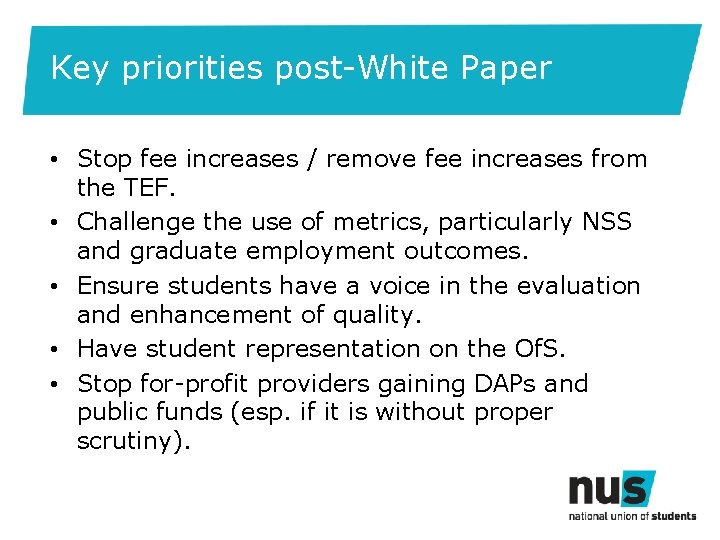 Key priorities post-White Paper

• Stop fee increases / remove fee increases from the TEF.
• Challenge the use of metrics, particularly NSS and graduate employment outcomes.
• Ensure students have a voice in the evaluation and enhancement of quality.
• Have student representation on the OfS.
• Stop for-profit providers gaining DAPs and public funds (esp. if it is without proper scrutiny).

nus
national union of students